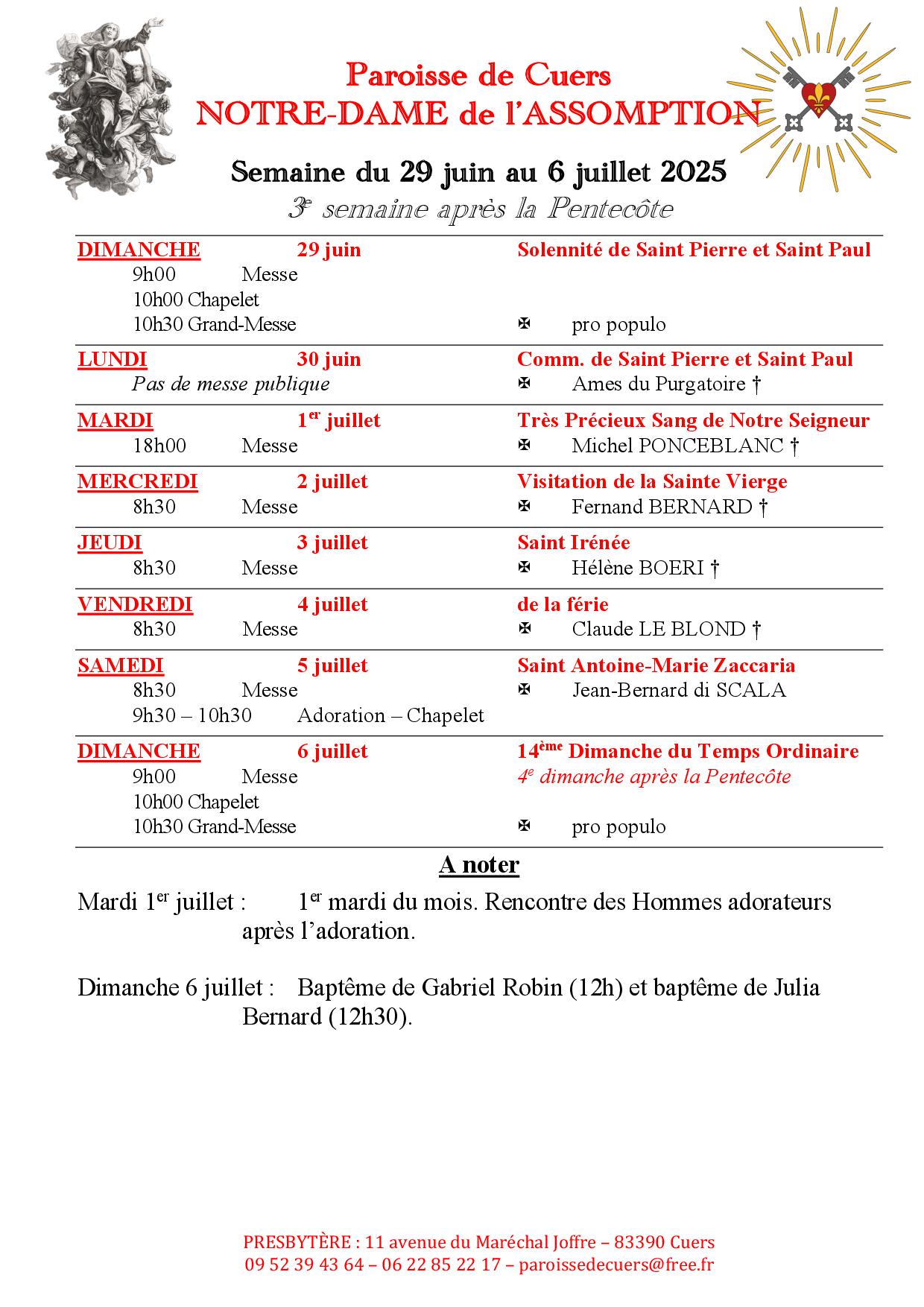 Paroisse de Cuers
NOTRE-DAME de l'ASSOMPTION

Semaine du 29 juin au 6 juillet 2025
3e semaine après la Pentecôte

DIMANCHE 29 juin Solennité de Saint Pierre et Saint Paul
9h00 Messe
10h00 Chapelet
10h30 Grand-Messe ✠ pro populo

LUNDI 30 juin Comm. de Saint Pierre et Saint Paul
Pas de messe publique ✠ Ames du Purgatoire †

MARDI 1er juillet Très Précieux Sang de Notre Seigneur
18h00 Messe ✠ Michel PONCEBLANC †

MERCREDI 2 juillet Visitation de la Sainte Vierge
8h30 Messe ✠ Fernand BERNARD †

JEUDI 3 juillet Saint Irénée
8h30 Messe ✠ Hélène BOERI †

VENDREDI 4 juillet de la férie
8h30 Messe ✠ Claude LE BLOND †

SAMEDI 5 juillet Saint Antoine-Marie Zaccaria
8h30 Messe ✠ Jean-Bernard di SCALA
9h30 – 10h30 Adoration – Chapelet

DIMANCHE 6 juillet 14ème Dimanche du Temps Ordinaire
9h00 Messe 4e dimanche après la Pentecôte
10h00 Chapelet
10h30 Grand-Messe ✠ pro populo

A noter

Mardi 1er juillet : 1er mardi du mois. Rencontre des Hommes adorateurs après l'adoration.

Dimanche 6 juillet : Baptême de Gabriel Robin (12h) et baptême de Julia Bernard (12h30).

PRESBYTÈRE : 11 avenue du Maréchal Joffre – 83390 Cuers
09 52 39 43 64 – 06 22 85 22 17 – paroissedecuers@free.fr